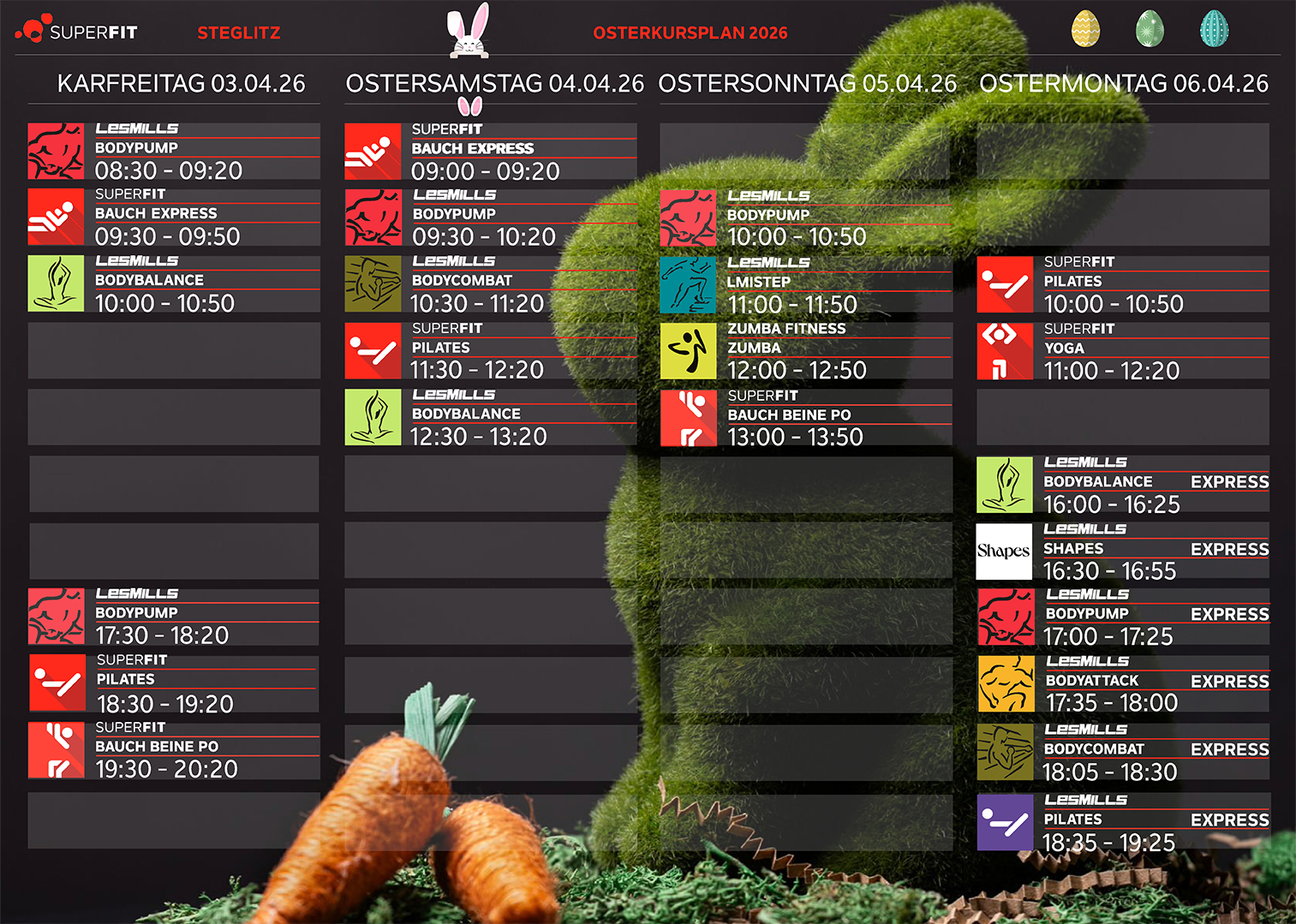 SUPERFIT STEGLITZ OSTERKURSPLAN 2026

KARFREITAG 03.04.26

LESMILLS
BODYPUMP
08:30 - 09:20

SUPERFIT
BAUCH EXPRESS
09:30 - 09:50

LESMILLS
BODYBALANCE
10:00 - 10:50

LESMILLS
BODYPUMP
17:30 - 18:20

SUPERFIT
PILATES
18:30 - 19:20

SUPERFIT
BAUCH BEINE PO
19:30 - 20:20

OSTERSAMSTAG 04.04.26

SUPERFIT
BAUCH EXPRESS
09:00 - 09:20

LESMILLS
BODYPUMP
09:30 - 10:20

LESMILLS
BODYCOMBAT
10:30 - 11:20

SUPERFIT
PILATES
11:30 - 12:20

LESMILLS
BODYBALANCE
12:30 - 13:20

OSTERSONNTAG 05.04.26

LESMILLS
BODYPUMP
10:00 - 10:50

LESMILLS
LMISTEP
11:00 - 11:50

ZUMBA FITNESS
ZUMBA
12:00 - 12:50

SUPERFIT
BAUCH BEINE PO
13:00 - 13:50

OSTERMONTAG 06.04.26

SUPERFIT
PILATES
10:00 - 10:50

SUPERFIT
YOGA
11:00 - 12:20

LESMILLS
BODYBALANCE EXPRESS
16:00 - 16:25

Shapes
LESMILLS
SHAPES EXPRESS
16:30 - 16:55

LESMILLS
BODYPUMP EXPRESS
17:00 - 17:25

LESMILLS
BODYATTACK EXPRESS
17:35 - 18:00

LESMILLS
BODYCOMBAT EXPRESS
18:05 - 18:30

LESMILLS
PILATES EXPRESS
18:35 - 19:25